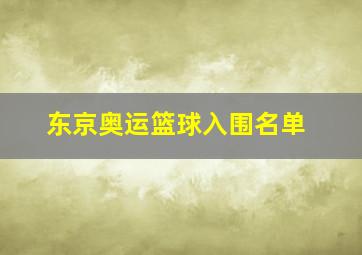 东京奥运篮球入围名单